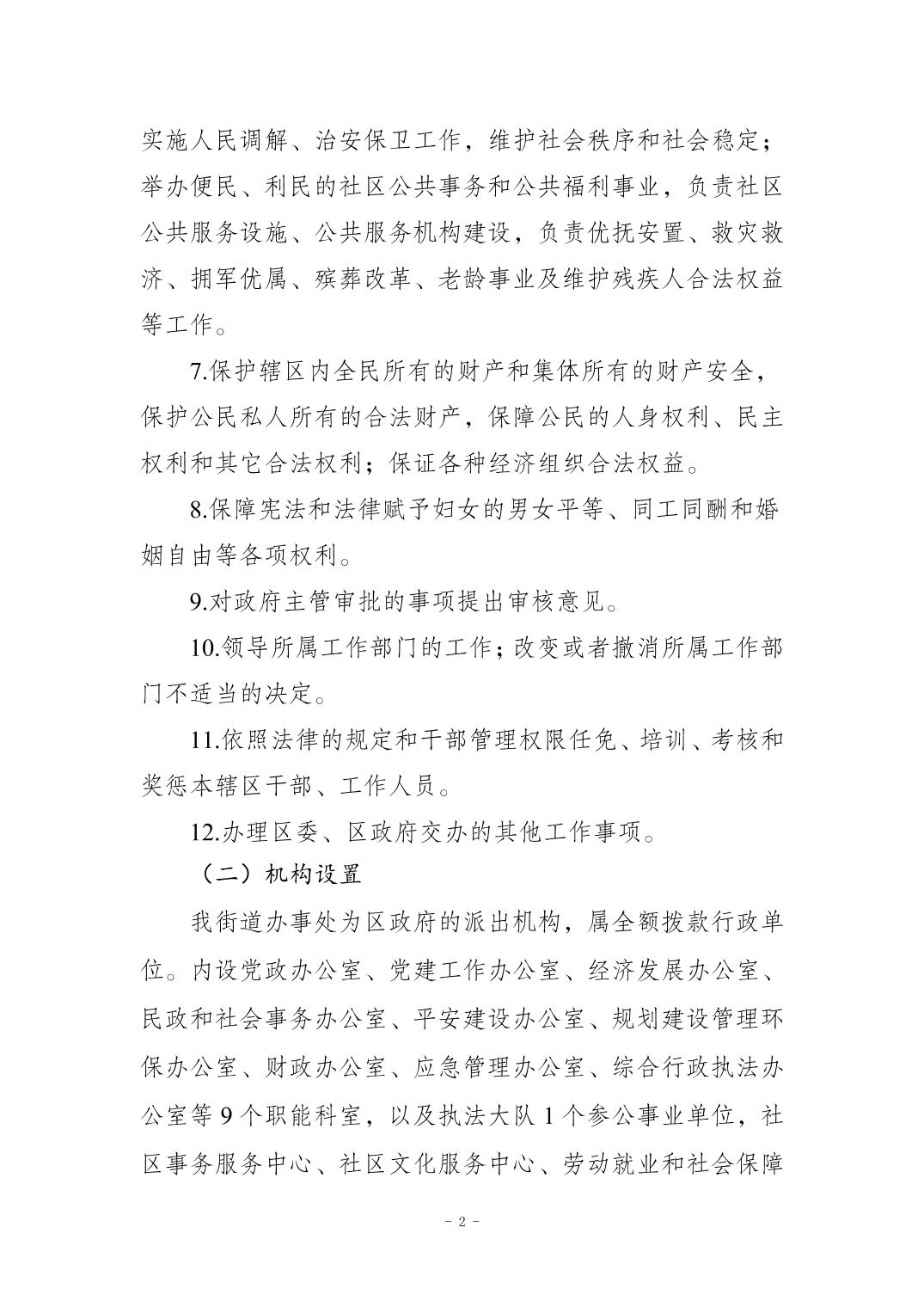 实施人民调解、治安保卫工作，维护社会秩序和社会稳定；举办便民、利民的社区公共事务和公共福利事业，负责社区公共服务设施、公共服务机构建设，负责优抚安置、救灾救济、拥军优属、殡葬改革、老龄事业及维护残疾人合法权益等工作。

7.保护辖区内全民所有的财产和集体所有的财产安全，保护公民私人所有的合法财产，保障公民的人身权利、民主权利和其它合法权利；保证各种经济组织合法权益。

8.保障宪法和法律赋予妇女的男女平等、同工同酬和婚姻自由等各项权利。

9.对政府主管审批的事项提出审核意见。

10.领导所属工作部门的工作；改变或者撤消所属工作部门不适当的决定。

11.依照法律的规定和干部管理权限任免、培训、考核和奖惩本辖区干部、工作人员。

12.办理区委、区政府交办的其他工作事项。

（二）机构设置

我街道办事处为区政府的派出机构，属全额拨款行政单位。内设党政办公室、党建工作办公室、经济发展办公室、民政和社会事务办公室、平安建设办公室、规划建设管理环保办公室、财政办公室、应急管理办公室、综合行政执法办公室等 9 个职能科室，以及执法大队 1 个参公事业单位，社区事务服务中心、社区文化服务中心、劳动就业和社会保障

－ 2 －